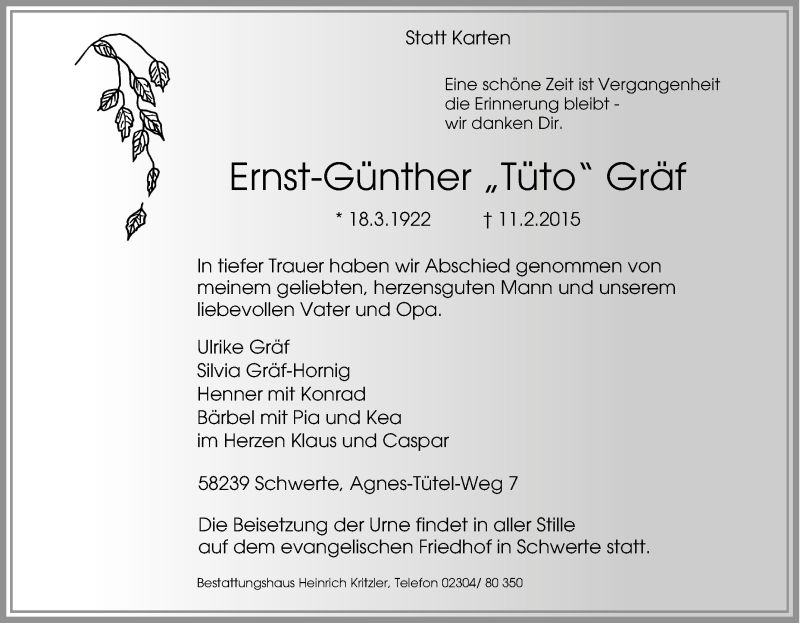 Statt Karten

Eine schöne Zeit ist Vergangenheit
die Erinnerung bleibt -
wir danken Dir.

Ernst-Günther „Tüto“ Gräf

* 18.3.1922 † 11.2.2015

In tiefer Trauer haben wir Abschied genommen von meinem geliebten, herzensguten Mann und unserem liebevollen Vater und Opa.

Ulrike Gräf
Silvia Gräf-Hornig
Henner mit Konrad
Bärbel mit Pia und Kea
im Herzen Klaus und Caspar

58239 Schwerte, Agnes-Tütel-Weg 7

Die Beisetzung der Urne findet in aller Stille
auf dem evangelischen Friedhof in Schwerte statt.

Bestattungshaus Heinrich Kritzler, Telefon 02304/ 80 350